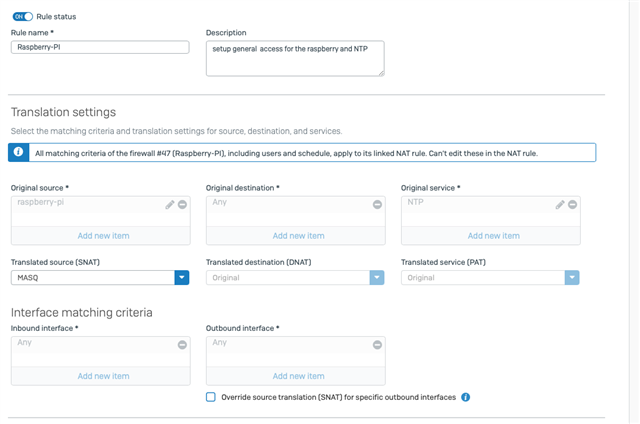 ON Rule status

Rule name *
Raspberry-PI

Description
setup general access for the raspberry and NTP

Translation settings

Select the matching criteria and translation settings for source, destination, and services.

All matching criteria of the firewall #47 (Raspberry-PI), including users and schedule, apply to its linked NAT rule. Can't edit these in the NAT rule.

Original source *
raspberry-pi
Add new item

Original destination *
Any
Add new item

Original service *
NTP
Add new item

Translated source (SNAT)
MASQ

Translated destination (DNAT)
Original

Translated service (PAT)
Original

Interface matching criteria

Inbound interface *
Any
Add new item

Outbound interface *
Any
Add new item

Override source translation (SNAT) for specific outbound interfaces